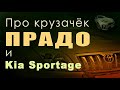 Про крузачёк
ПРАДО
и
Kia Sportage